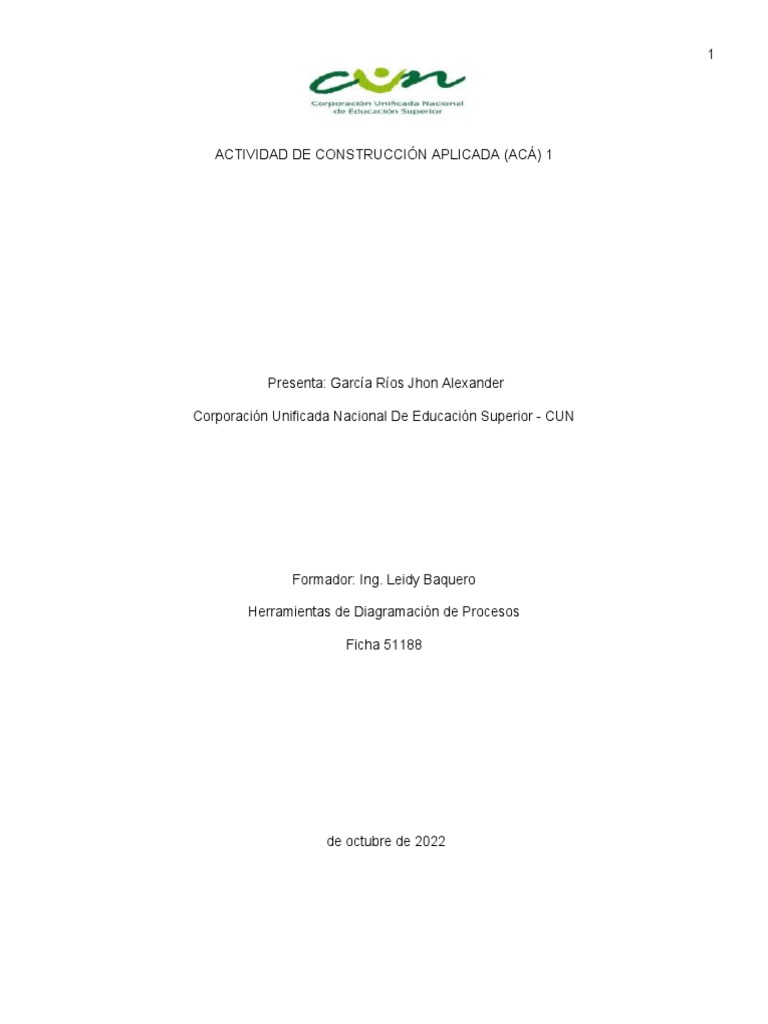 1

cun
Corporación Unificada Nacional de Educación Superior

ACTIVIDAD DE CONSTRUCCIÓN APLICADA (ACÁ) 1

Presenta: García Ríos Jhon Alexander

Corporación Unificada Nacional De Educación Superior - CUN

Formador: Ing. Leidy Baquero

Herramientas de Diagramación de Procesos

Ficha 51188

de octubre de 2022